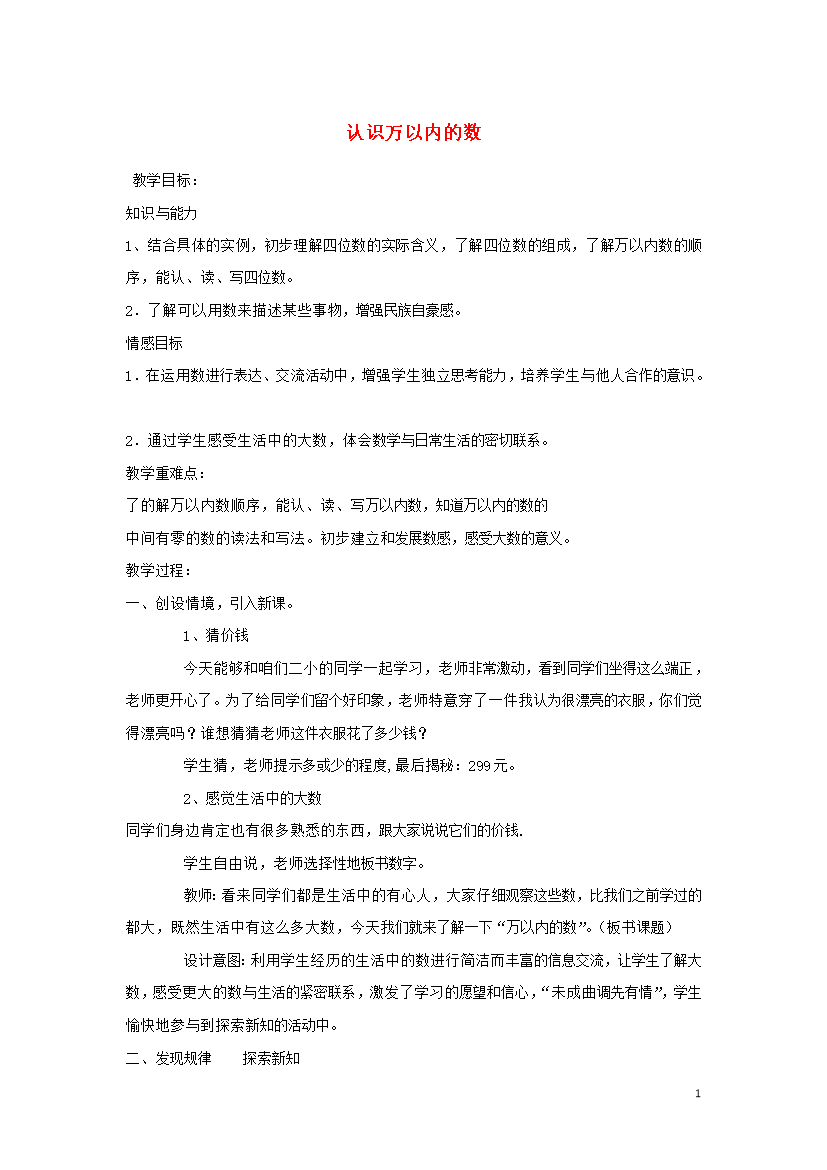 认识万以内的数

教学目标：

知识与能力

1、结合具体的实例，初步理解四位数的实际含义，了解四位数的组成，了解万以内数的顺序，能认、读、写四位数。

2．了解可以用数来描述某些事物，增强民族自豪感。

情感目标

1．在运用数进行表达、交流活动中，增强学生独立思考能力，培养学生与他人合作的意识。

2．通过学生感受生活中的大数，体会数学与日常生活的密切联系。

教学重难点：

了的解万以内数顺序，能认、读、写万以内数，知道万以内的数的

中间有零的数的读法和写法。初步建立和发展数感，感受大数的意义。

教学过程：

一、创设情境，引入新课。

1、猜价钱

今天能够和咱们二小的同学一起学习，老师非常激动，看到同学们坐得这么端正，老师更开心了。为了给同学们留个好印象，老师特意穿了一件我认为很漂亮的衣服，你们觉得漂亮吗？谁想猜猜老师这件衣服花了多少钱？

学生猜，老师提示多或少的程度,最后揭秘：299元。

2、感觉生活中的大数

同学们身边肯定也有很多熟悉的东西，跟大家说说它们的价钱.

学生自由说，老师选择性地板书数字。

教师: 看来同学们都是生活中的有心人，大家仔细观察这些数，比我们之前学过的都大，既然生活中有这么多大数，今天我们就来了解一下“万以内的数”。(板书课题)

设计意图: 利用学生经历的生活中的数进行简洁而丰富的信息交流，让学生了解大数，感受更大的数与生活的紧密联系，激发了学习的愿望和信心，“未成曲调先有情”，学生愉快地参与到探索新知的活动中。

二、发现规律　　探索新知

1